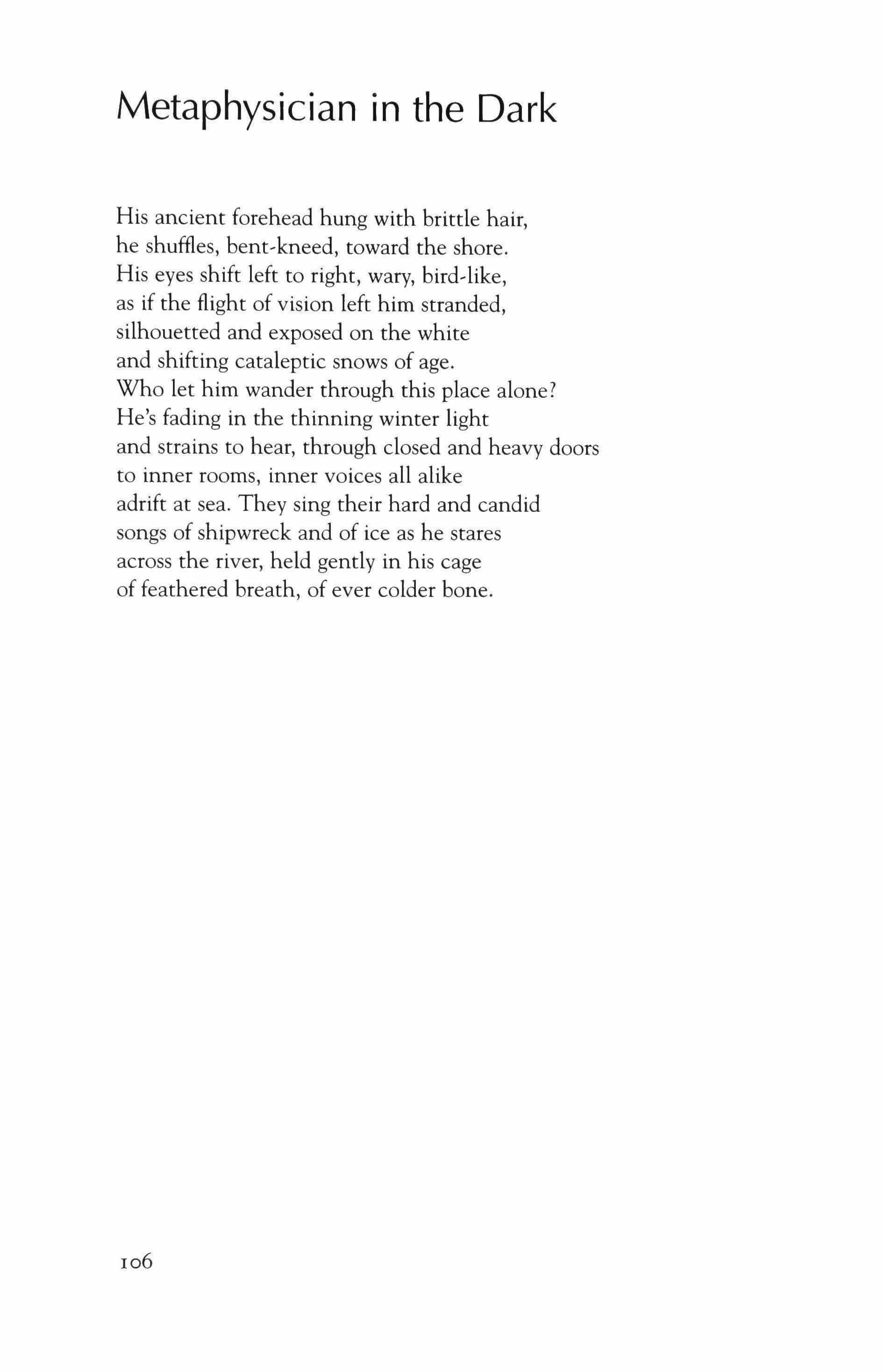 Metaphysician in the Dark

His ancient forehead hung with brittle hair,
he shuffles, bent-kneed, toward the shore.
His eyes shift left to right, wary, bird-like,
as if the flight of vision left him stranded,
silhouetted and exposed on the white
and shifting cataleptic snows of age.
Who let him wander through this place alone?
He's fading in the thinning winter light
and strains to hear, through closed and heavy doors
to inner rooms, inner voices all alike
adrift at sea. They sing their hard and candid
songs of shipwreck and of ice as he stares
across the river, held gently in his cage
of feathered breath, of ever colder bone.

106